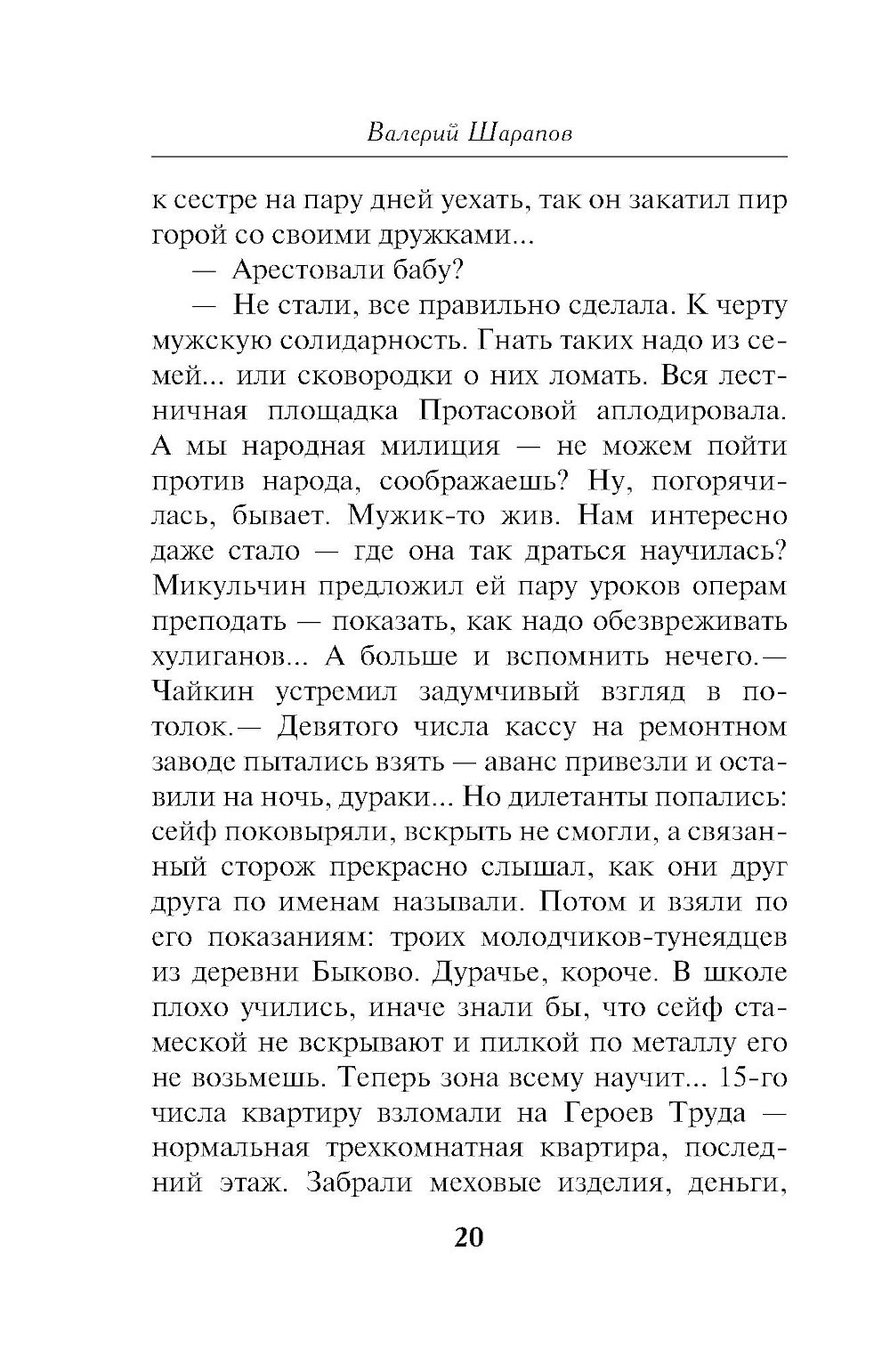 Валерий Шарапов

к сестре на пару дней уехать, так он закатил пир горой со своими дружками...

— Арестовали бабу?

— Не стали, все правильно сделала. К черту мужскую солидарность. Гнать таких надо из семей... или сковородки о них ломать. Вся лестничная площадка Протасовой аплодировала. А мы народная милиция — не можем пойти против народа, соображаешь? Ну, погорячилась, бывает. Мужик-то жив. Нам интересно даже стало — где она так драться научилась? Микульчин предложил ей пару уроков операм преподать — показать, как надо обезвреживать хулиганов... А больше и вспомнить нечего.— Чайкин устремил задумчивый взгляд в потолок.— Девятого числа кассу на ремонтном заводе пытались взять — аванс привезли и оставили на ночь, дураки... Но дилетанты попались: сейф поковыряли, вскрыть не смогли, а связанный сторож прекрасно слышал, как они друг друга по именам называли. Потом и взяли по его показаниям: троих молодчиков-тунеядцев из деревни Быково. Дурачье, короче. В школе плохо учились, иначе знали бы, что сейф стамеской не вскрывают и пилкой по металлу его не возьмешь. Теперь зона всему научит... 15-го числа квартиру взломали на Героев Труда — нормальная трехкомнатная квартира, последний этаж. Забрали меховые изделия, деньги,

20